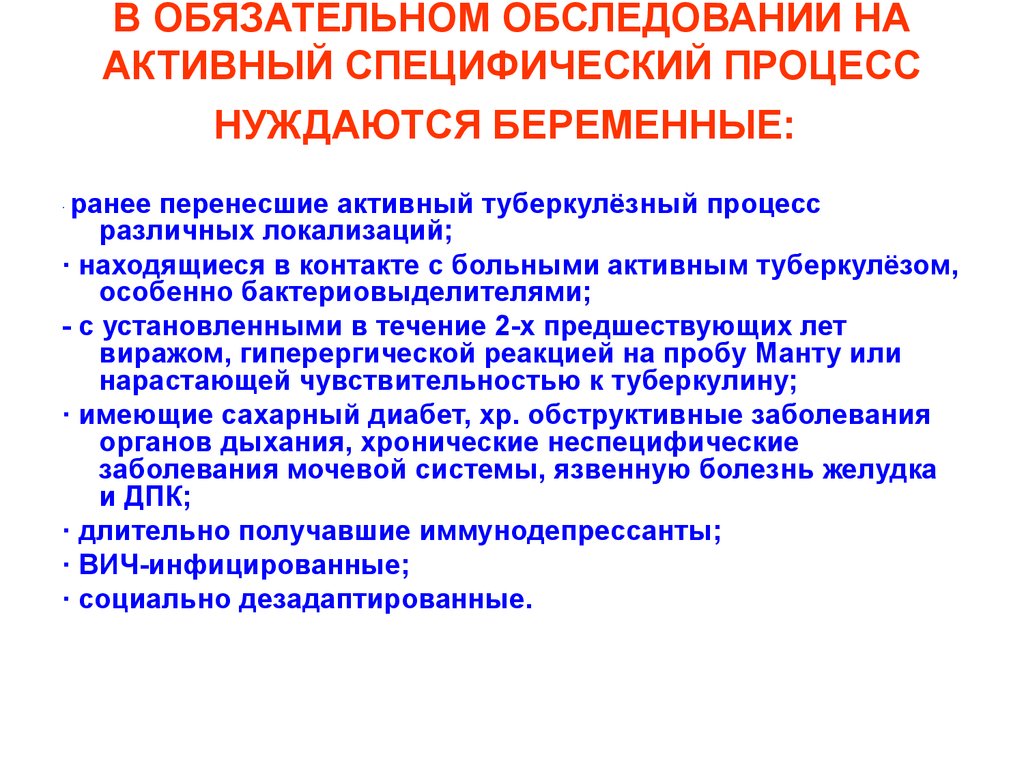 В ОБЯЗАТЕЛЬНОМ ОБСЛЕДОВАНИИ НА АКТИВНЫЙ СПЕЦИФИЧЕСКИЙ ПРОЦЕСС НУЖДАЮТСЯ БЕРЕМЕННЫЕ:

· ранее перенесшие активный туберкулёзный процесс различных локализаций;

· находящиеся в контакте с больными активным туберкулёзом, особенно бактериовыделителями;

- с установленными в течение 2-х предшествующих лет виражом, гиперергической реакцией на пробу Манту или нарастающей чувствительностью к туберкулину;

· имеющие сахарный диабет, хр. обструктивные заболевания органов дыхания, хронические неспецифические заболевания мочевой системы, язвенную болезнь желудка и ДПК;

· длительно получавшие иммунодепрессанты;

· ВИЧ-инфицированные;

· социально дезадаптированные.